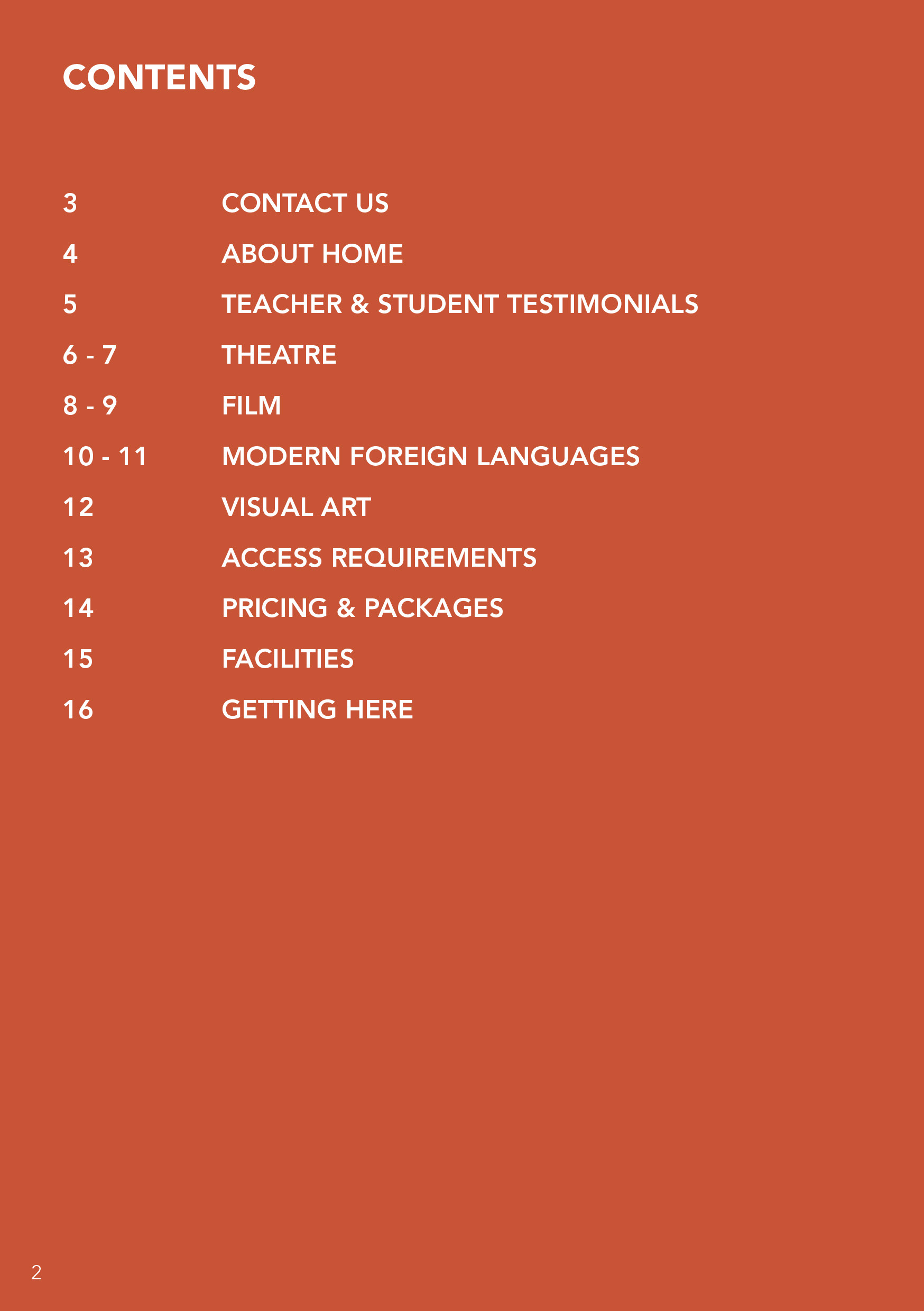 CONTENTS

3 CONTACT US

4 ABOUT HOME

5 TEACHER & STUDENT TESTIMONIALS

6 - 7 THEATRE

8 - 9 FILM

10 - 11 MODERN FOREIGN LANGUAGES

12 VISUAL ART

13 ACCESS REQUIREMENTS

14 PRICING & PACKAGES

15 FACILITIES

16 GETTING HERE

2